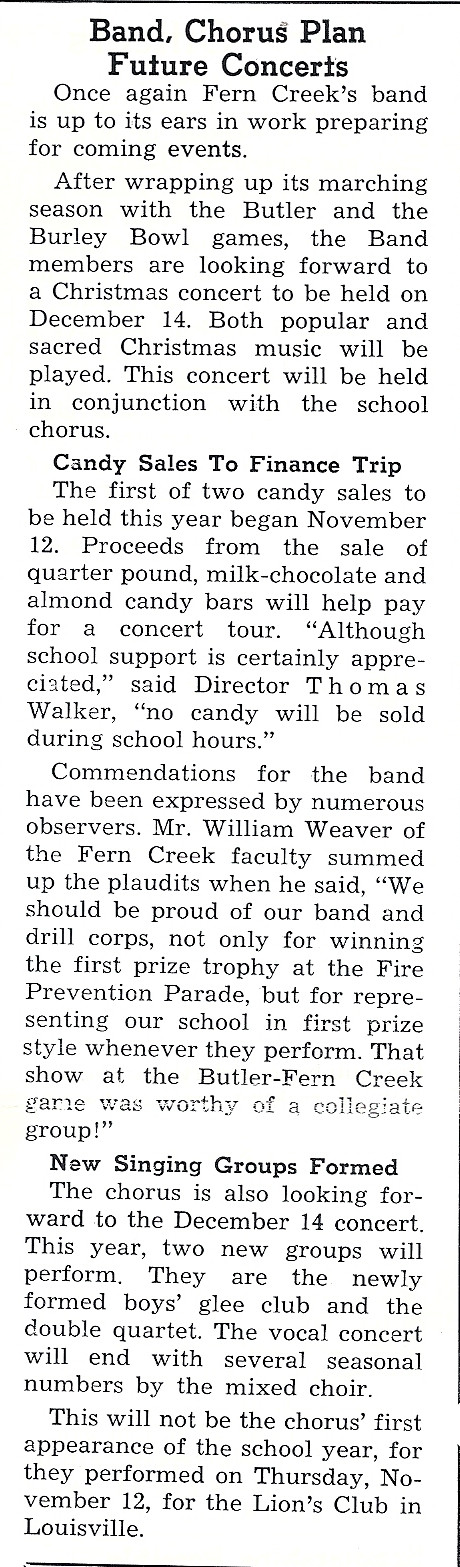 Band, Chorus Plan Future Concerts

Once again Fern Creek's band is up to its ears in work preparing for coming events.

After wrapping up its marching season with the Butler and the Burley Bowl games, the Band members are looking forward to a Christmas concert to be held on December 14. Both popular and sacred Christmas music will be played. This concert will be held in conjunction with the school chorus.

Candy Sales To Finance Trip

The first of two candy sales to be held this year began November 12. Proceeds from the sale of quarter pound, milk-chocolate and almond candy bars will help pay for a concert tour. "Although school support is certainly appreciated," said Director Thomas Walker, "no candy will be sold during school hours."

Commendations for the band have been expressed by numerous observers. Mr. William Weaver of the Fern Creek faculty summed up the plaudits when he said, "We should be proud of our band and drill corps, not only for winning the first prize trophy at the Fire Prevention Parade, but for representing our school in first prize style whenever they perform. That show at the Butler-Fern Creek game was worthy of a collegiate group!"

New Singing Groups Formed

The chorus is also looking forward to the December 14 concert. This year, two new groups will perform. They are the newly formed boys' glee club and the double quartet. The vocal concert will end with several seasonal numbers by the mixed choir.

This will not be the chorus' first appearance of the school year, for they performed on Thursday, November 12, for the Lion's Club in Louisville.